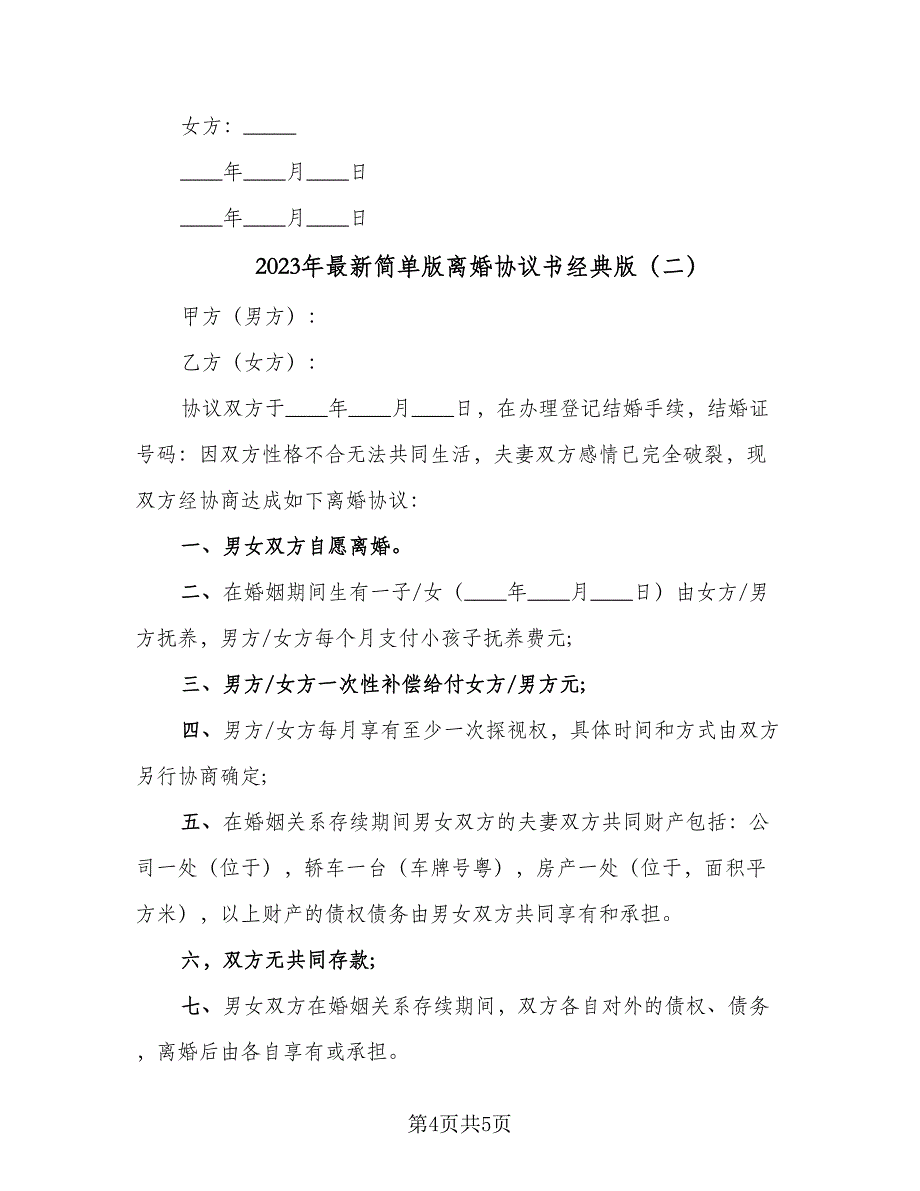 女方：_____

____年____月____日

____年____月____日

2023年最新简单版离婚协议书经典版（二）

甲方（男方）：

乙方（女方）：

协议双方于____年____月____日，在办理登记结婚手续，结婚证号码：因双方性格不合无法共同生活，夫妻双方感情已完全破裂，现双方经协商达成如下离婚协议：

一、男女双方自愿离婚。

二、在婚姻期间生有一子/女（____年____月____日）由女方/男方抚养，男方/女方每个月支付小孩子抚养费元；

三、男方/女方一次性补偿给付女方/男方元；

四、男方/女方每月享有至少一次探视权，具体时间和方式由双方另行协商确定；

五、在婚姻关系存续期间男女双方的夫妻双方共同财产包括：公司一处（位于），轿车一台（车牌号粤），房产一处（位于，面积平方米），以上财产的债权债务由男女双方共同享有和承担。

六，双方无共同存款；

七、男女双方在婚姻关系存续期间，双方各自对外的债权、债务，离婚后由各自享有或承担。

第4页共5页